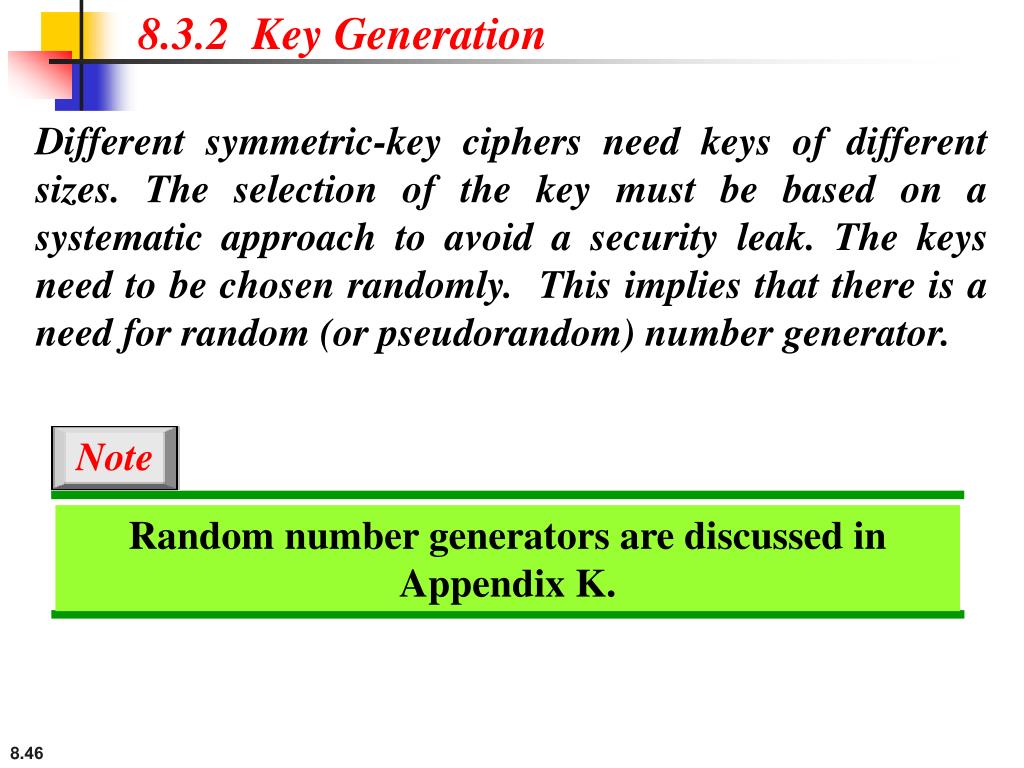 8.3.2 Key Generation

Different symmetric-key ciphers need keys of different sizes. The selection of the key must be based on a systematic approach to avoid a security leak. The keys need to be chosen randomly. This implies that there is a need for random (or pseudorandom) number generator.

Note

Random number generators are discussed in Appendix K.

8.46